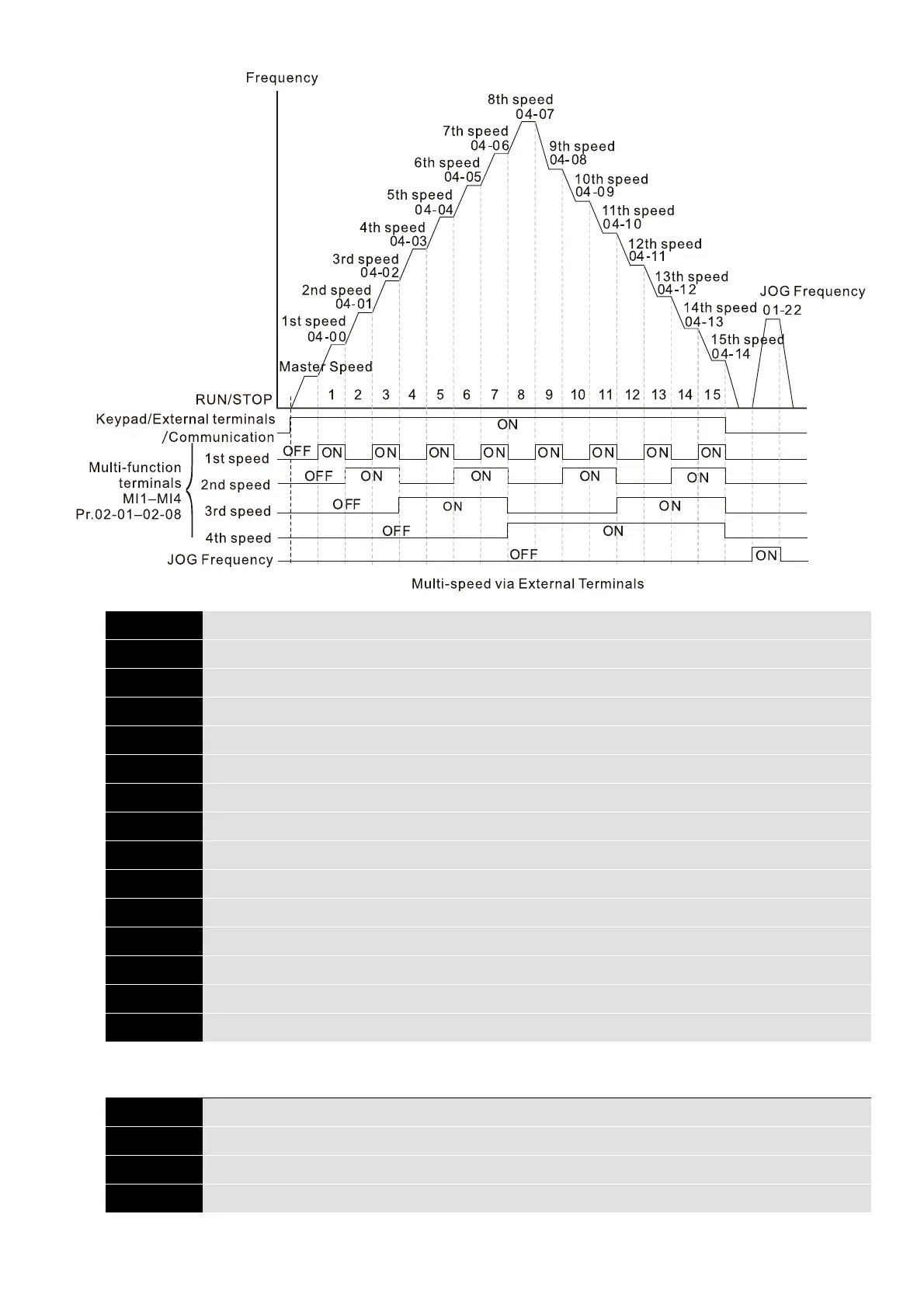 Frequency

8th speed
04-07
7th speed
04-06
6th speed
04-05
5th speed
04-04
4th speed
04-03
3rd speed
04-02
2nd speed
04-01
1st speed
04-00
Master Speed
9th speed
04-08
10th speed
04-09
11th speed
04-10
12th speed
04-11
13th speed
04-12
14th speed
04-13
15th speed
04-14
JOG Frequency
01-22

RUN/STOP 1 2 3 4 5 6 7 8 9 10 11 12 13 14 15

Keypad/External terminals /Communication ON

Multi-function terminals MI1–MI4 Pr.02-01–02-08

1st speed OFF ON ON ON ON ON ON ON ON

2nd speed OFF ON ON ON ON

3rd speed OFF ON ON

4th speed OFF ON

JOG Frequency OFF ON

Multi-speed via External Terminals